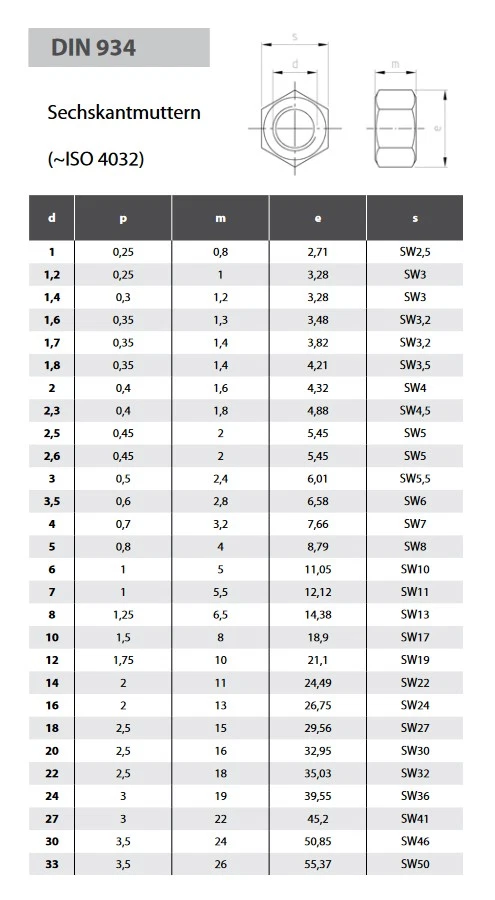 DIN 934

Sechskantmuttern

(~ISO 4032)

s
d
m
e

| d | p | m | e | s |
|---|---|---|---|---|
| 1 | 0,25 | 0,8 | 2,71 | SW2,5 |
| 1,2 | 0,25 | 1 | 3,28 | SW3 |
| 1,4 | 0,3 | 1,2 | 3,28 | SW3 |
| 1,6 | 0,35 | 1,3 | 3,48 | SW3,2 |
| 1,7 | 0,35 | 1,4 | 3,82 | SW3,2 |
| 1,8 | 0,35 | 1,4 | 4,21 | SW3,5 |
| 2 | 0,4 | 1,6 | 4,32 | SW4 |
| 2,3 | 0,4 | 1,8 | 4,88 | SW4,5 |
| 2,5 | 0,45 | 2 | 5,45 | SW5 |
| 2,6 | 0,45 | 2 | 5,45 | SW5 |
| 3 | 0,5 | 2,4 | 6,01 | SW5,5 |
| 3,5 | 0,6 | 2,8 | 6,58 | SW6 |
| 4 | 0,7 | 3,2 | 7,66 | SW7 |
| 5 | 0,8 | 4 | 8,79 | SW8 |
| 6 | 1 | 5 | 11,05 | SW10 |
| 7 | 1 | 5,5 | 12,12 | SW11 |
| 8 | 1,25 | 6,5 | 14,38 | SW13 |
| 10 | 1,5 | 8 | 18,9 | SW17 |
| 12 | 1,75 | 10 | 21,1 | SW19 |
| 14 | 2 | 11 | 24,49 | SW22 |
| 16 | 2 | 13 | 26,75 | SW24 |
| 18 | 2,5 | 15 | 29,56 | SW27 |
| 20 | 2,5 | 16 | 32,95 | SW30 |
| 22 | 2,5 | 18 | 35,03 | SW32 |
| 24 | 3 | 19 | 39,55 | SW36 |
| 27 | 3 | 22 | 45,2 | SW41 |
| 30 | 3,5 | 24 | 50,85 | SW46 |
| 33 | 3,5 | 26 | 55,37 | SW50 |